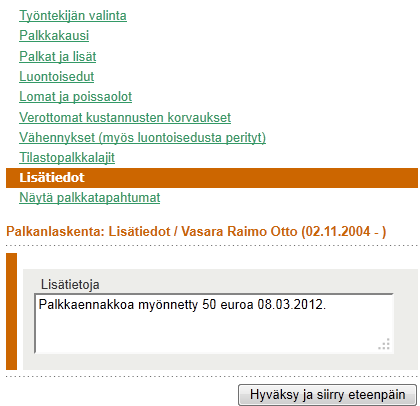 Työntekijän valinta
Palkkakausi
Palkat ja lisät
Luontoisedut
Lomat ja poissaolot
Verottomat kustannusten korvaukset
Vähennykset (myös luontoisedusta perityt)
Tilastopalkkalajit
Lisätiedot
Näytä palkkatapahtumat

Palkanlaskenta: Lisätiedot / Vasara Raimo Otto (02.11.2004 - )

Lisätietoja
Palkkaennakkoa myönnetty 50 euroa 08.03.2012.

Hyväksy ja siirry eteenpäin